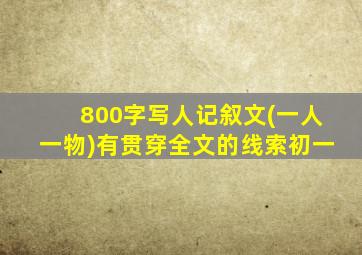 800字写人记叙文(一人一物)有贯穿全文的线索初一